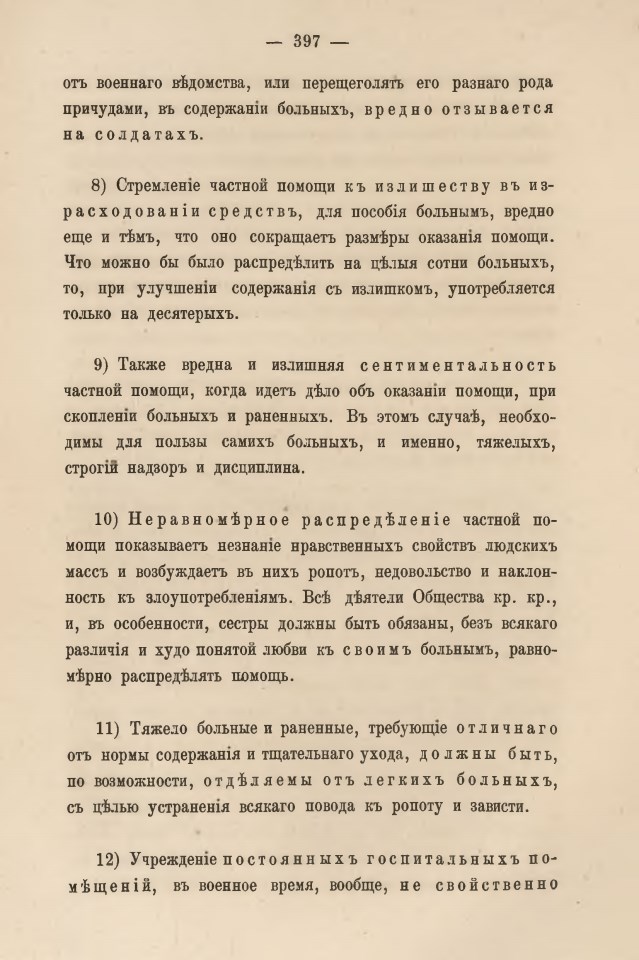 — 397 —

отъ военнаго вѣдомства, или перещеголять его разнаго рода причудами, въ содержаніи больныхъ, вредно отзывается на солдатахъ.

8) Стремленіе частной помощи къ излишеству въ израсходованіи средствъ, для пособія больнымъ, вредно еще и тѣмъ, что оно сокращаетъ размѣры оказанія помощи. Что можно бы было распредѣлить на цѣлыя сотни больныхъ, то, при улучшеніи содержанія съ излишкомъ, употребляется только на десятерыхъ.

9) Также вредна и излишняя сентиментальность частной помощи, когда идетъ дѣло объ оказаніи помощи, при скопленіи больныхъ и раненныхъ. Въ этомъ случаѣ, необходимы для пользы самихъ больныхъ, и именно, тяжелыхъ, строгій надзоръ и дисциплина.

10) Неравномѣрное распредѣленіе частной помощи показываетъ незнаніе нравственныхъ свойствъ людскихъ массъ и возбуждаетъ въ нихъ ропотъ, недовольство и наклонность къ злоупотребленіямъ. Всѣ дѣятели Общества кр. кр., и, въ особенности, сестры должны быть обязаны, безъ всякаго различія и худо понятой любви къ своимъ больнымъ, равномѣрно распредѣлять помощь.

11) Тяжело больные и раненные, требующіе отличнаго отъ нормы содержанія и тщательнаго ухода, должны быть, по возможности, отдѣляемы отъ легкихъ больныхъ, съ цѣлью устраненія всякаго повода къ ропоту и зависти.

12) Учрежденіе постоянныхъ госпитальныхъ помѣщеній, въ военное время, вообще, не свойственно